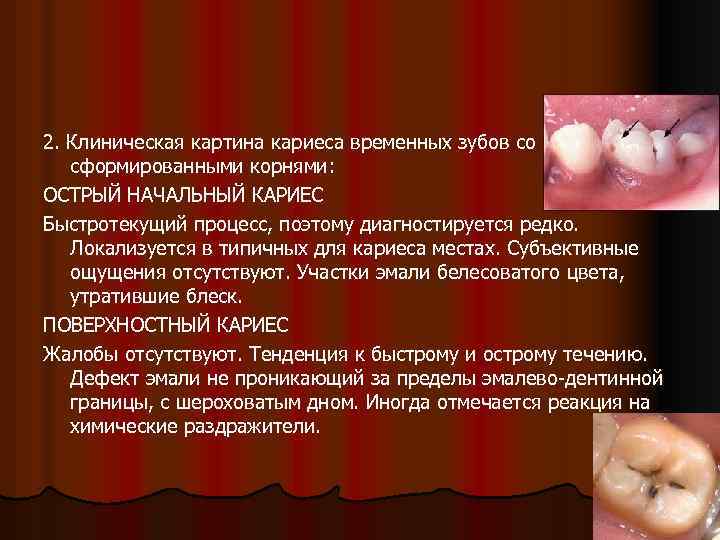 2. Клиническая картина кариеса временных зубов со сформированными корнями:

ОСТРЫЙ НАЧАЛЬНЫЙ КАРИЕС

Быстротекущий процесс, поэтому диагностируется редко. Локализуется в типичных для кариеса местах. Субъективные ощущения отсутствуют. Участки эмали белесоватого цвета, утратившие блеск.

ПОВЕРХНОСТНЫЙ КАРИЕС

Жалобы отсутствуют. Тенденция к быстрому и острому течению. Дефект эмали не проникающий за пределы эмалево-дентинной границы, с шероховатым дном. Иногда отмечается реакция на химические раздражители.